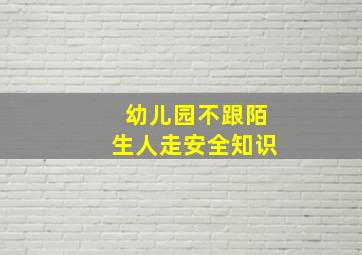 幼儿园不跟陌生人走安全知识